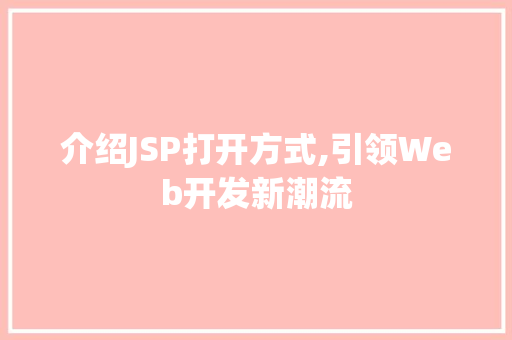 介绍JSP打开方式,引领Web开发新潮流